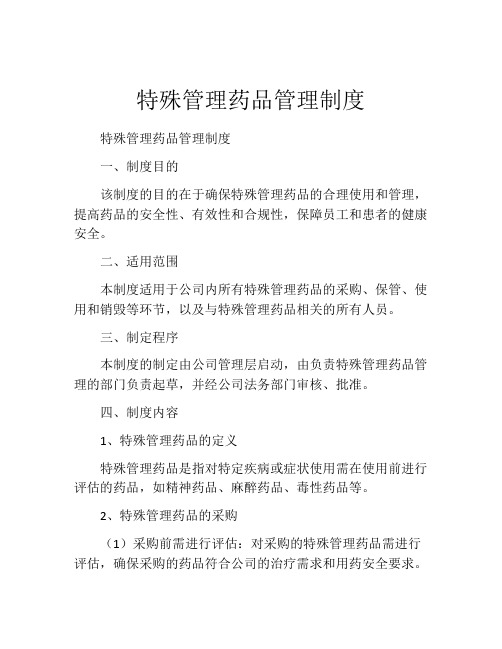 特殊管理药品管理制度

特殊管理药品管理制度

一、制度目的

该制度的目的在于确保特殊管理药品的合理使用和管理，提高药品的安全性、有效性和合规性，保障员工和患者的健康安全。

二、适用范围

本制度适用于公司内所有特殊管理药品的采购、保管、使用和销毁等环节，以及与特殊管理药品相关的所有人员。

三、制定程序

本制度的制定由公司管理层启动，由负责特殊管理药品管理的部门负责起草，并经公司法务部门审核、批准。

四、制度内容

1、特殊管理药品的定义

特殊管理药品是指对特定疾病或症状使用需在使用前进行评估的药品，如精神药品、麻醉药品、毒性药品等。

2、特殊管理药品的采购

（1）采购前需进行评估：对采购的特殊管理药品需进行评估，确保采购的药品符合公司的治疗需求和用药安全要求。